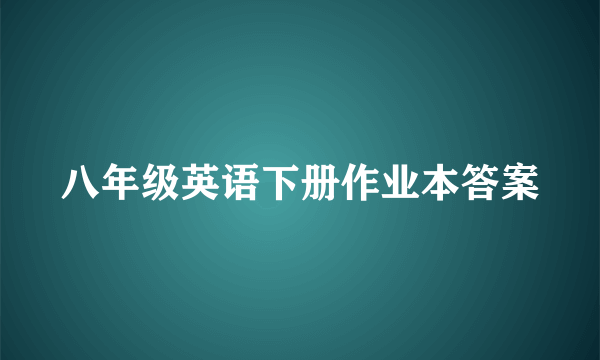 八年级英语下册作业本答案